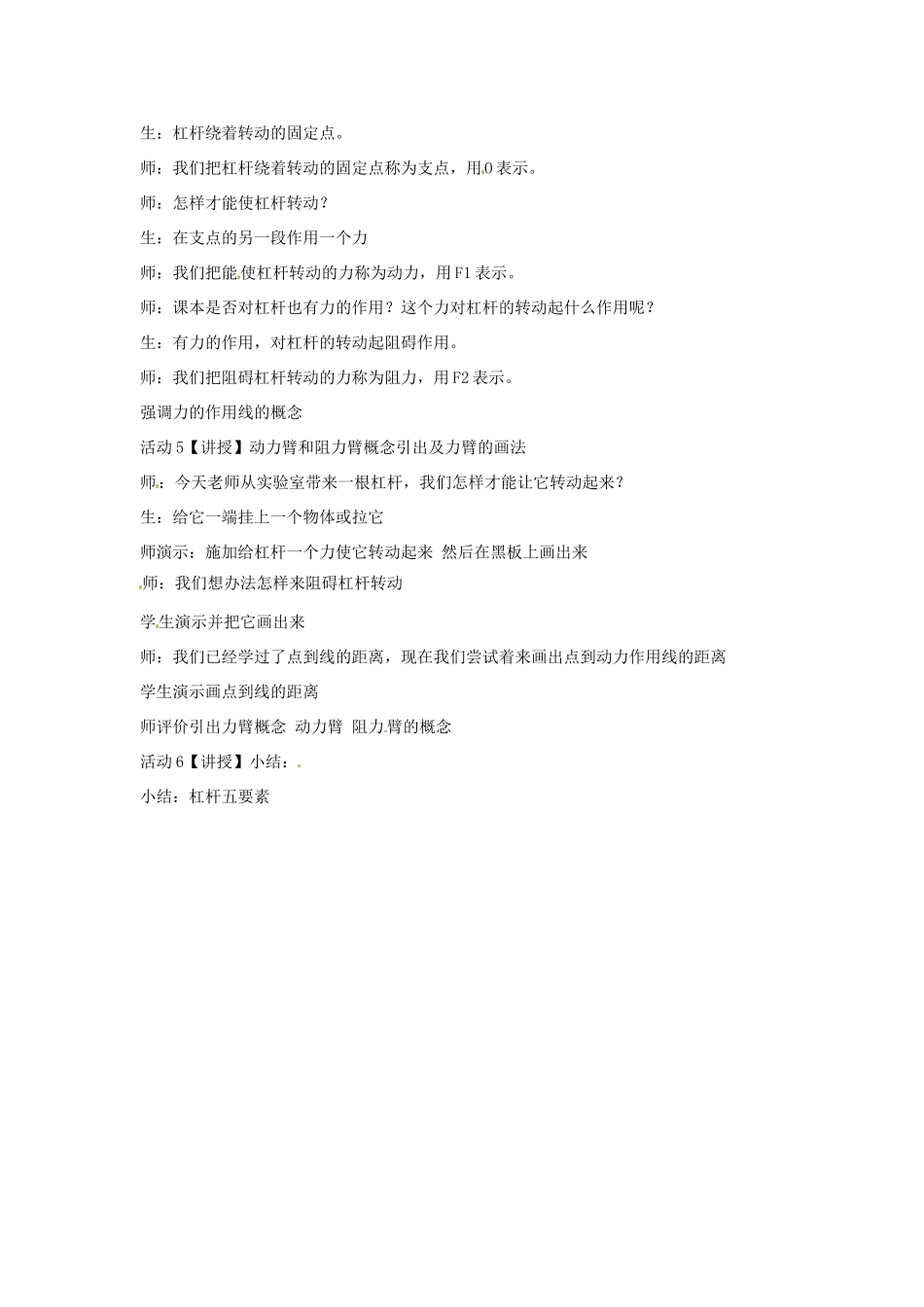 生：杠杆绕着转动的固定点。

师：我们把杠杆绕着转动的固定点称为支点，用O表示。

师：怎样才能使杠杆转动？

生：在支点的另一段作用一个力

师：我们把能使杠杆转动的力称为动力，用F1表示。

师：课本是否对杠杆也有力的作用？这个力对杠杆的转动起什么作用呢？

生：有力的作用，对杠杆的转动起阻碍作用。

师：我们把阻碍杠杆转动的力称为阻力，用F2表示。

强调力的作用线的概念

活动5【讲授】动力臂和阻力臂概念引出及力臂的画法

师：今天老师从实验室带来一根杠杆，我们怎样才能让它转动起来？

生：给它一端挂上一个物体或拉它

师演示：施加给杠杆一个力使它转动起来 然后在黑板上画出来

师：我们想办法怎样来阻碍杠杆转动

学生演示并把它画出来

师：我们已经学过了点到线的距离，现在我们尝试着来画出点到动力作用线的距离

学生演示画点到线的距离

师评价引出力臂概念 动力臂 阻力臂的概念

活动6【讲授】小结：

小结：杠杆五要素